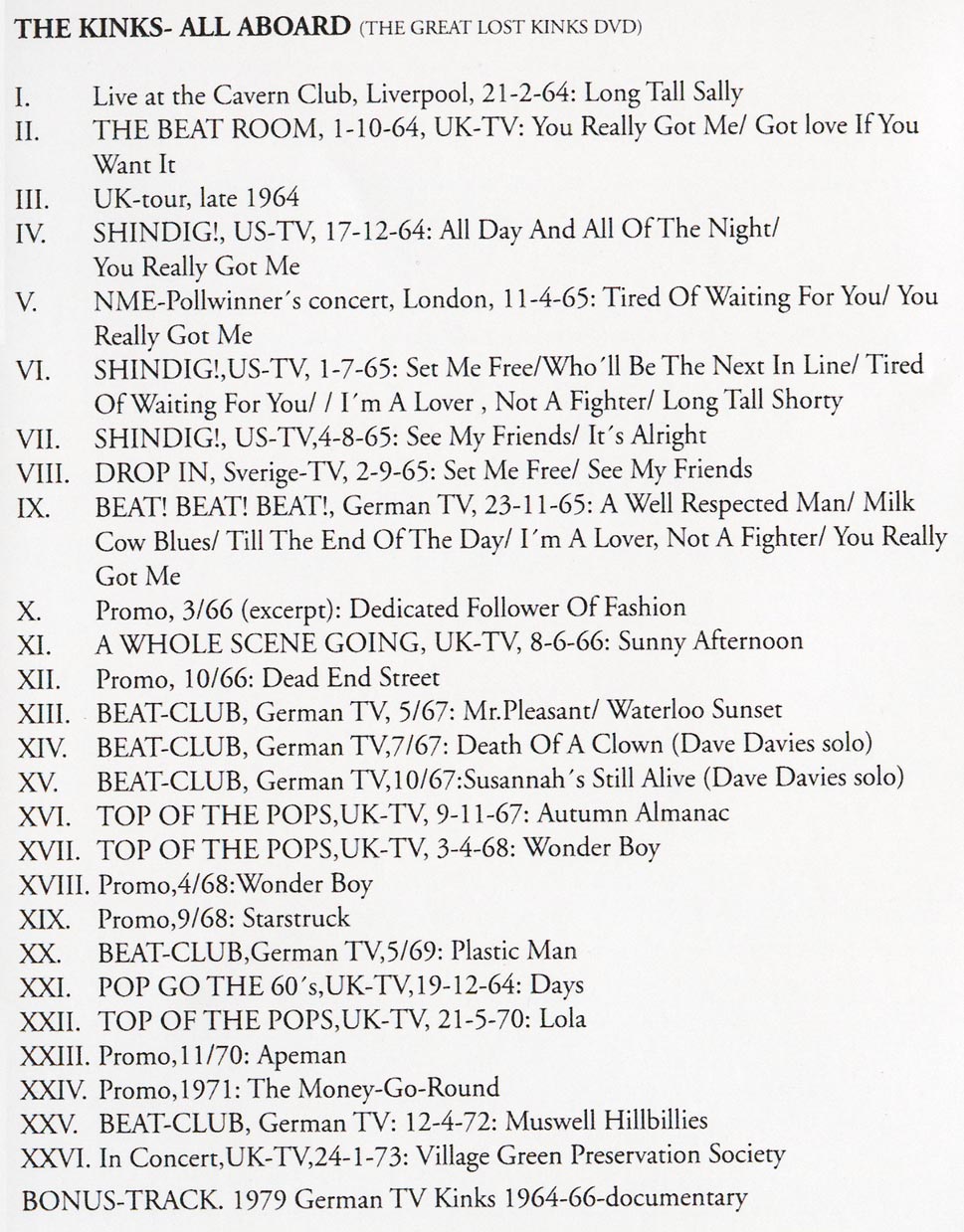 THE KINKS- ALL ABOARD (THE GREAT LOST KINKS DVD)

I. Live at the Cavern Club, Liverpool, 21-2-64: Long Tall Sally
II. THE BEAT ROOM, 1-10-64, UK-TV: You Really Got Me/ Got love If You Want It
III. UK-tour, late 1964
IV. SHINDIG!, US-TV, 17-12-64: All Day And All Of The Night/ You Really Got Me
V. NME-Pollwinner´s concert, London, 11-4-65: Tired Of Waiting For You/ You Really Got Me
VI. SHINDIG!,US-TV, 1-7-65: Set Me Free/Who´ll Be The Next In Line/ Tired Of Waiting For You/ / I´m A Lover , Not A Fighter/ Long Tall Shorty
VII. SHINDIG!, US-TV,4-8-65: See My Friends/ It´s Alright
VIII. DROP IN, Sverige-TV, 2-9-65: Set Me Free/ See My Friends
IX. BEAT! BEAT! BEAT!, German TV, 23-11-65: A Well Respected Man/ Milk Cow Blues/ Till The End Of The Day/ I´m A Lover, Not A Fighter/ You Really Got Me
X. Promo, 3/66 (excerpt): Dedicated Follower Of Fashion
XI. A WHOLE SCENE GOING, UK-TV, 8-6-66: Sunny Afternoon
XII. Promo, 10/66: Dead End Street
XIII. BEAT-CLUB, German TV, 5/67: Mr.Pleasant/ Waterloo Sunset
XIV. BEAT-CLUB, German TV,7/67: Death Of A Clown (Dave Davies solo)
XV. BEAT-CLUB, German TV,10/67:Susannah´s Still Alive (Dave Davies solo)
XVI. TOP OF THE POPS,UK-TV, 9-11-67: Autumn Almanac
XVII. TOP OF THE POPS,UK-TV, 3-4-68: Wonder Boy
XVIII. Promo,4/68:Wonder Boy
XIX. Promo,9/68: Starstruck
XX. BEAT-CLUB,German TV,5/69: Plastic Man
XXI. POP GO THE 60´s,UK-TV,19-12-64: Days
XXII. TOP OF THE POPS,UK-TV, 21-5-70: Lola
XXIII. Promo,11/70: Apeman
XXIV. Promo,1971: The Money-Go-Round
XXV. BEAT-CLUB, German TV: 12-4-72: Muswell Hillbillies
XXVI. In Concert,UK-TV,24-1-73: Village Green Preservation Society
BONUS-TRACK. 1979 German TV Kinks 1964-66-documentary